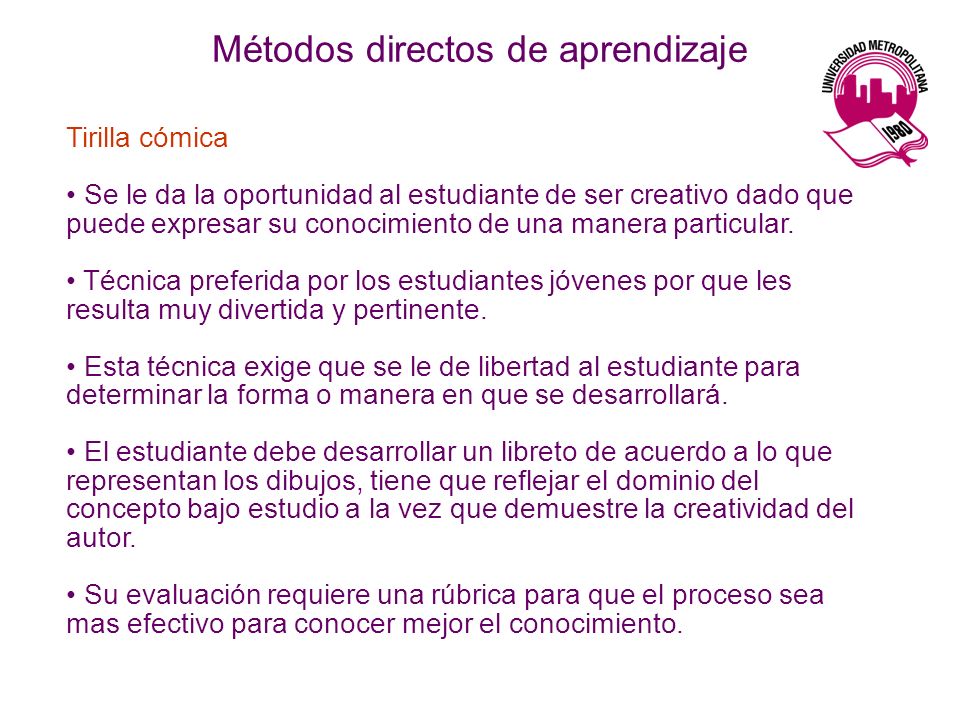 Métodos directos de aprendizaje

UNIVERSIDAD METROPOLITANA
1980

Tirilla cómica

• Se le da la oportunidad al estudiante de ser creativo dado que puede expresar su conocimiento de una manera particular.

• Técnica preferida por los estudiantes jóvenes por que les resulta muy divertida y pertinente.

• Esta técnica exige que se le de libertad al estudiante para determinar la forma o manera en que se desarrollará.

• El estudiante debe desarrollar un libreto de acuerdo a lo que representan los dibujos, tiene que reflejar el dominio del concepto bajo estudio a la vez que demuestre la creatividad del autor.

• Su evaluación requiere una rúbrica para que el proceso sea mas efectivo para conocer mejor el conocimiento.